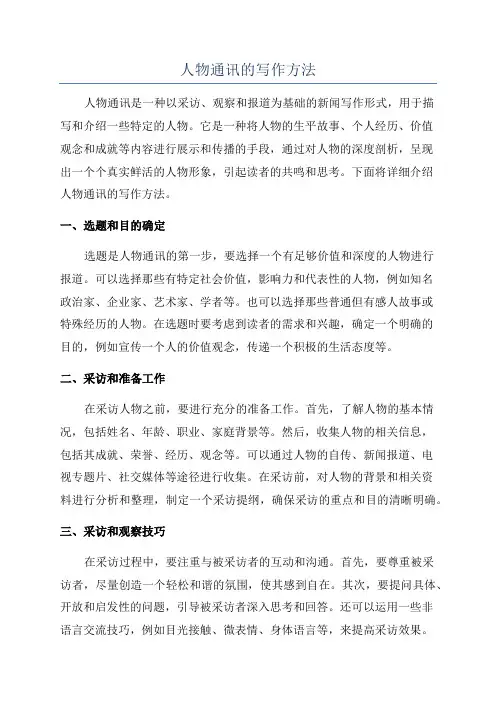 人物通讯的写作方法

人物通讯是一种以采访、观察和报道为基础的新闻写作形式，用于描写和介绍一些特定的人物。它是一种将人物的生平故事、个人经历、价值观念和成就等内容进行展示和传播的手段，通过对人物的深度剖析，呈现出一个个真实鲜活的人物形象，引起读者的共鸣和思考。下面将详细介绍人物通讯的写作方法。

一、选题和目的确定

选题是人物通讯的第一步，要选择一个有足够价值和深度的人物进行报道。可以选择那些有特定社会价值，影响力和代表性的人物，例如知名政治家、企业家、艺术家、学者等。也可以选择那些普通但有感人故事或特殊经历的人物。在选题时要考虑到读者的需求和兴趣，确定一个明确的目的，例如宣传一个人的价值观念，传递一个积极的生活态度等。

二、采访和准备工作

在采访人物之前，要进行充分的准备工作。首先，了解人物的基本情况，包括姓名、年龄、职业、家庭背景等。然后，收集人物的相关信息，包括其成就、荣誉、经历、观念等。可以通过人物的自传、新闻报道、电视专题片、社交媒体等途径进行收集。在采访前，对人物的背景和相关资料进行分析和整理，制定一个采访提纲，确保采访的重点和目的清晰明确。

三、采访和观察技巧

在采访过程中，要注重与被采访者的互动和沟通。首先，要尊重被采访者，尽量创造一个轻松和谐的氛围，使其感到自在。其次，要提问具体、开放和启发性的问题，引导被采访者深入思考和回答。还可以运用一些非语言交流技巧，例如目光接触、微表情、身体语言等，来提高采访效果。